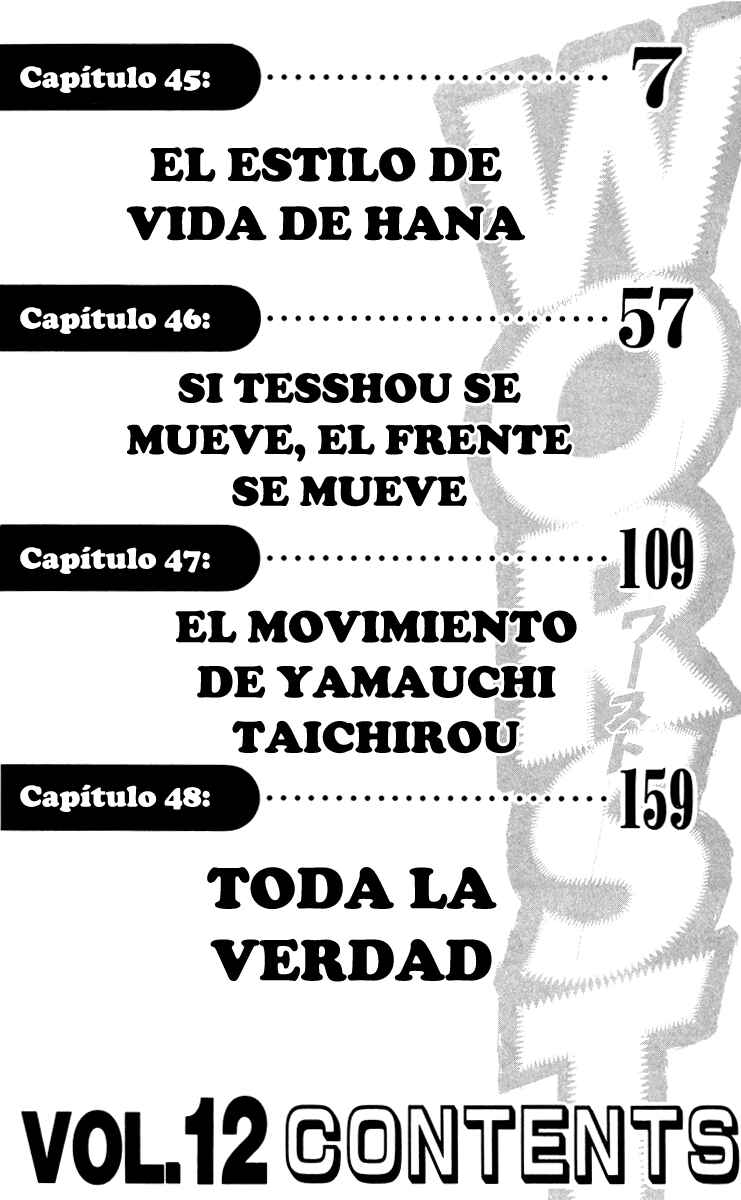 Capítulo 45: 7

EL ESTILO DE VIDA DE HANA

Capítulo 46: 57

SI TESSHOU SE MUEVE, EL FRENTE SE MUEVE

Capítulo 47: 109

EL MOVIMIENTO DE YAMAUCHI TAICHIROU

Capítulo 48: 159

TODA LA VERDAD

VOL.12 CONTENTS

WORST

ワースト